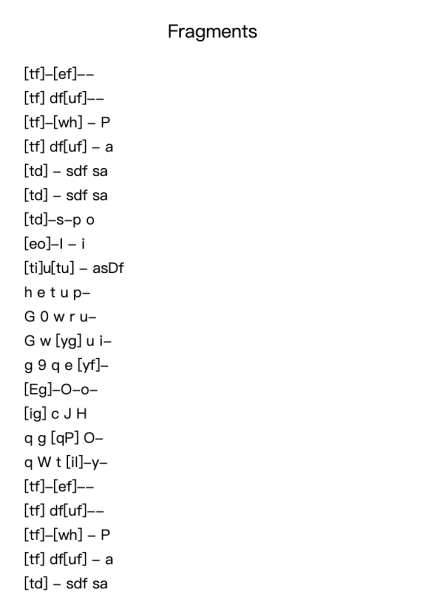 Fragments

[tf]–[ef]––
[tf] df[uf]––
[tf]–[wh] – P
[tf] df[uf] – a
[td] – sdf sa
[td] – sdf sa
[td]–s–p o
[eo]–l – i
[ti]u[tu] – asDf
h e t u p–
G 0 w r u–
G w [yg] u i–
g 9 q e [yf]–
[Eg]–O–o–
[ig] c J H
q g [qP] O–
q W t [il]–y–
[tf]–[ef]––
[tf] df[uf]––
[tf]–[wh] – P
[tf] df[uf] – a
[td] – sdf sa